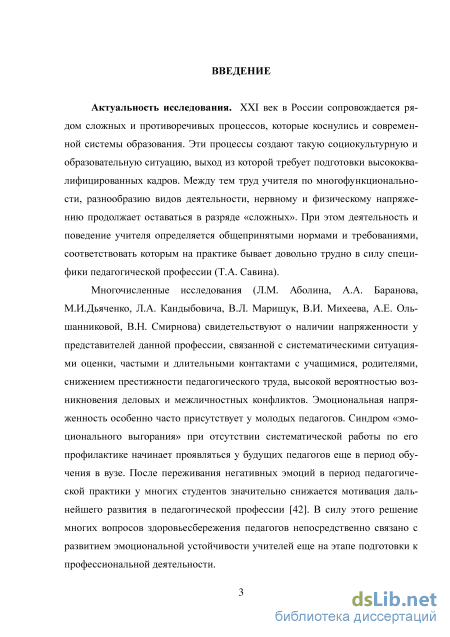 ВВЕДЕНИЕ

Актуальность исследования. XXI век в России сопровождается рядом сложных и противоречивых процессов, которые коснулись и современной системы образования. Эти процессы создают такую социокультурную и образовательную ситуацию, выход из которой требует подготовки высококвалифицированных кадров. Между тем труд учителя по многофункциональности, разнообразию видов деятельности, нервному и физическому напряжению продолжает оставаться в разряде «сложных». При этом деятельность и поведение учителя определяется общепринятыми нормами и требованиями, соответствовать которым на практике бывает довольно трудно в силу специфики педагогической профессии (Т.А. Савина).

Многочисленные исследования (Л.М. Аболина, А.А. Баранова, М.И.Дьяченко, Л.А. Кандыбовича, В.Л. Марищук, В.И. Михеева, А.Е. Ольшанниковой, В.Н. Смирнова) свидетельствуют о наличии напряженности у представителей данной профессии, связанной с систематическими ситуациями оценки, частыми и длительными контактами с учащимися, родителями, снижением престижности педагогического труда, высокой вероятностью возникновения деловых и межличностных конфликтов. Эмоциональная напряженность особенно часто присутствует у молодых педагогов. Синдром «эмоционального выгорания» при отсутствии систематической работы по его профилактике начинает проявляться у будущих педагогов еще в период обучения в вузе. После переживания негативных эмоций в период педагогической практики у многих студентов значительно снижается мотивация дальнейшего развития в педагогической профессии [42]. В силу этого решение многих вопросов здоровьесбережения педагогов непосредственно связано с развитием эмоциональной устойчивости учителей еще на этапе подготовки к профессиональной деятельности.

3

dsLib.net
библиотека диссертаций